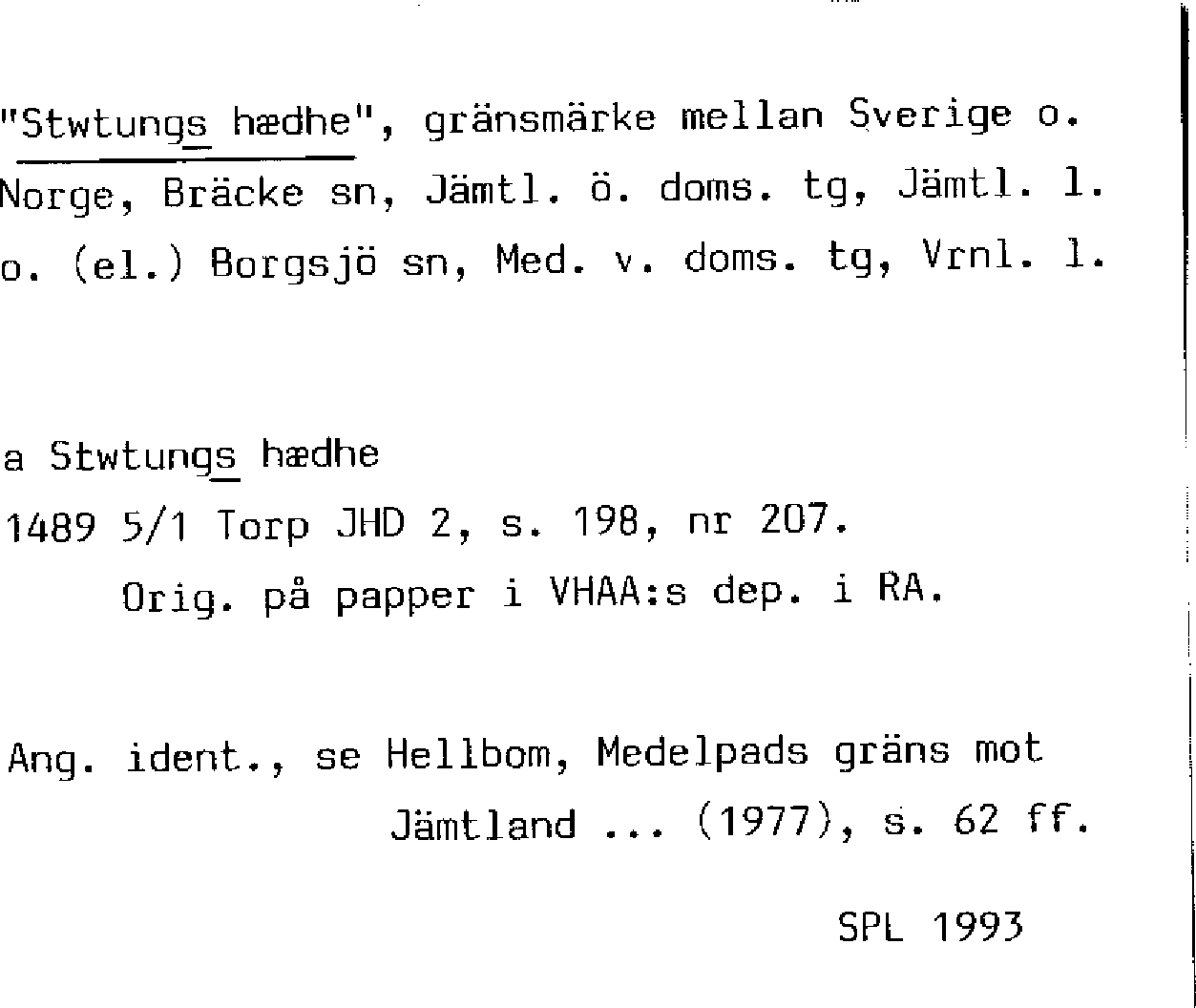 "Stwtungs hædhe", gränsmärke mellan Sverige o. Norge, Bräcke sn, Jämtl. ö. doms. tg, Jämtl. l. o. (el.) Borgsjö sn, Med. v. doms. tg, Vrnl. l.

a Stwtungs hædhe
1489 5/1 Torp JHD 2, s. 198, nr 207.
Orig. på papper i VHAA:s dep. i RA.

Ang. ident., se Hellbom, Medelpads gräns mot Jämtland ... (1977), s. 62 ff.

SPL 1993